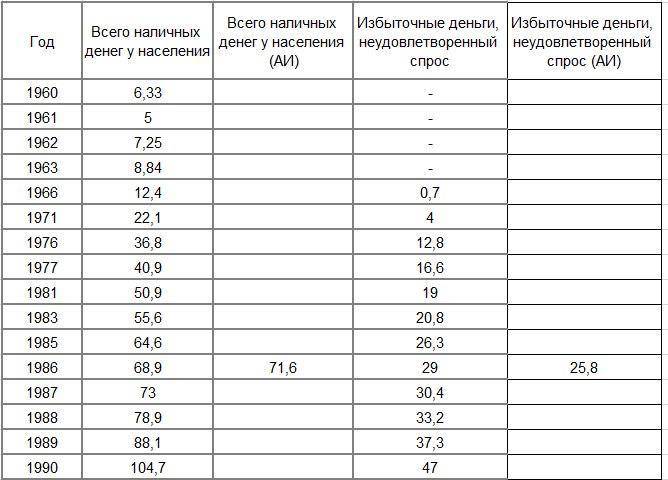 | Год | Всего наличных денег у населения | Всего наличных денег у населения (АИ) | Избыточные деньги, неудовлетворенный спрос | Избыточные деньги, неудовлетворенный спрос (АИ) |
|---|---|---|---|---|
| 1960 | 6,33 | | - | |
| 1961 | 5 | | - | |
| 1962 | 7,25 | | - | |
| 1963 | 8,84 | | - | |
| 1966 | 12,4 | | 0,7 | |
| 1971 | 22,1 | | 4 | |
| 1976 | 36,8 | | 12,8 | |
| 1977 | 40,9 | | 16,6 | |
| 1981 | 50,9 | | 19 | |
| 1983 | 55,6 | | 20,8 | |
| 1985 | 64,6 | | 26,3 | |
| 1986 | 68,9 | 71,6 | 29 | 25,8 |
| 1987 | 73 | | 30,4 | |
| 1988 | 78,9 | | 33,2 | |
| 1989 | 88,1 | | 37,3 | |
| 1990 | 104,7 | | 47 | |